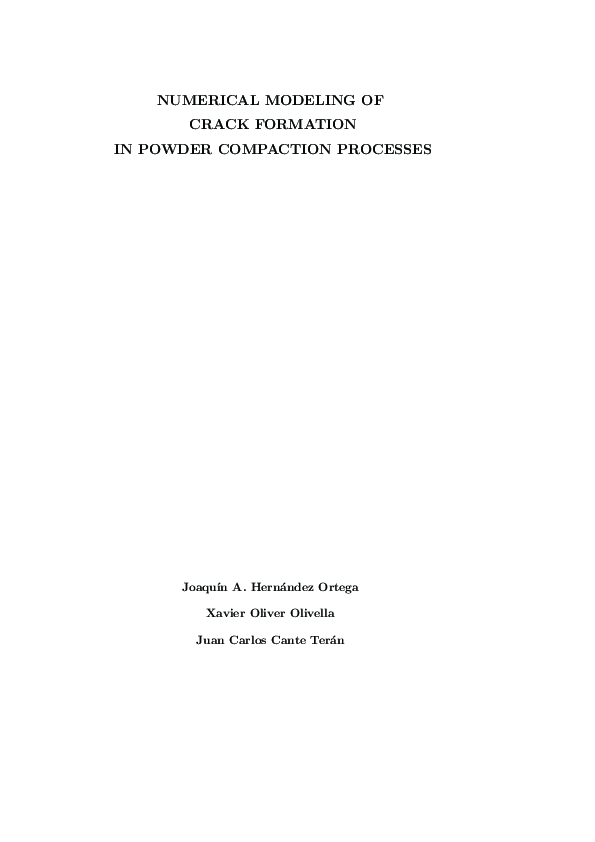 NUMERICAL MODELING OF
CRACK FORMATION
IN POWDER COMPACTION PROCESSES

Joaquín A. Hernández Ortega

Xavier Oliver Olivella

Juan Carlos Cante Terán